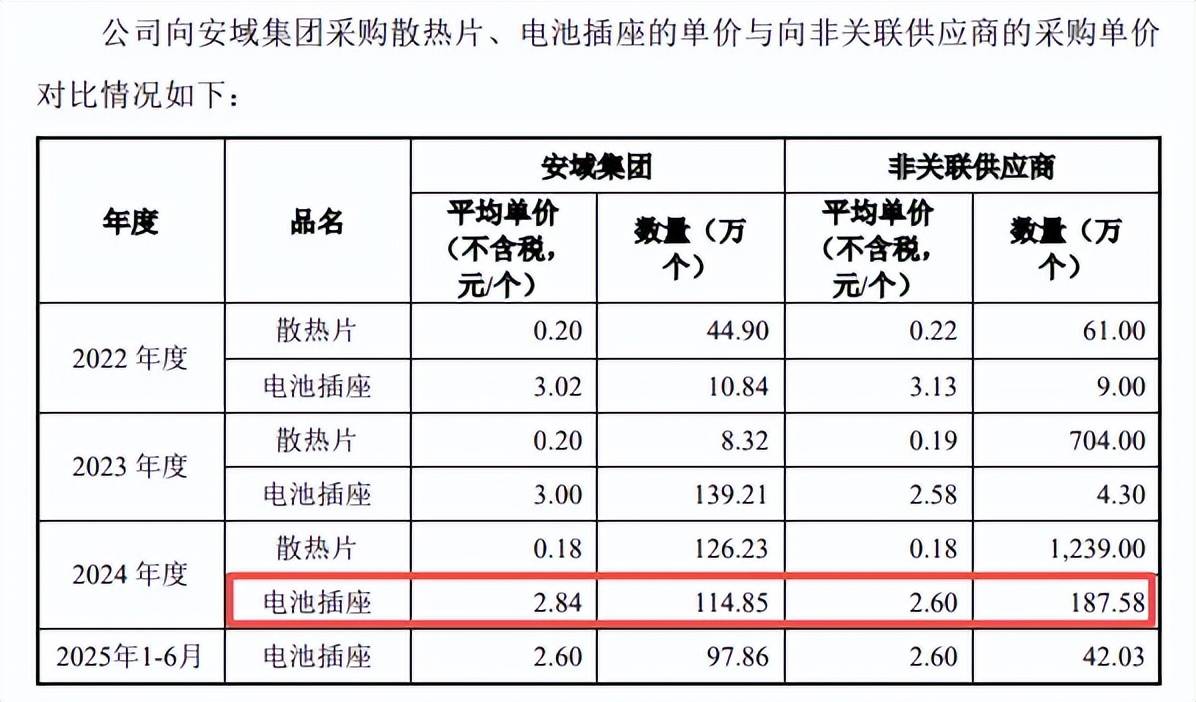 公司向安域集团采购散热片、电池插座的单价与向非关联供应商的采购单价对比情况如下：

| 年度 | 品名 | 安域集团 | | 非关联供应商 | |
|---|---|---|---|---|---|
| | | 平均单价（不含税，元/个） | 数量（万个） | 平均单价（不含税，元/个） | 数量（万个） |
| 2022年度 | 散热片 | 0.20 | 44.90 | 0.22 | 61.00 |
| | 电池插座 | 3.02 | 10.84 | 3.13 | 9.00 |
| 2023年度 | 散热片 | 0.20 | 8.32 | 0.19 | 704.00 |
| | 电池插座 | 3.00 | 139.21 | 2.58 | 4.30 |
| 2024年度 | 散热片 | 0.18 | 126.23 | 0.18 | 1,239.00 |
| | 电池插座 | 2.84 | 114.85 | 2.60 | 187.58 |
| 2025年1-6月 | 电池插座 | 2.60 | 97.86 | 2.60 | 42.03 |